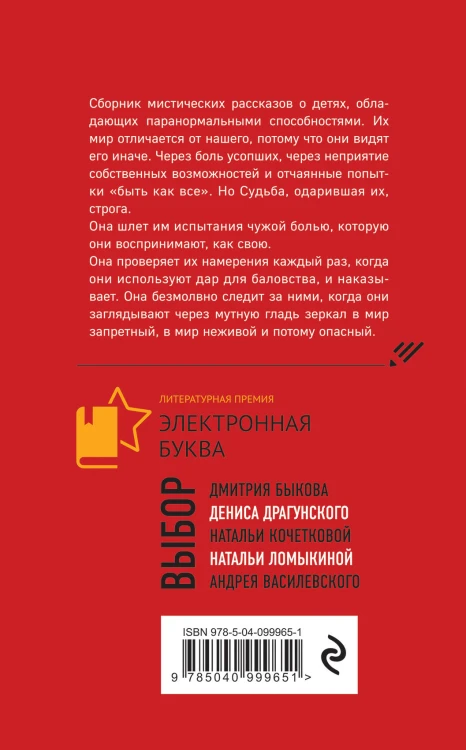 Сборник мистических рассказов о детях, обладающих паранормальными способностями. Их мир отличается от нашего, потому что они видят его иначе. Через боль усопших, через неприятие собственных возможностей и отчаянные попытки «быть как все». Но Судьба, одарившая их, строга.
Она шлет им испытания чужой болью, которую они воспринимают, как свою.
Она проверяет их намерения каждый раз, когда они используют дар для баловства, и наказывает. Она безмолвно следит за ними, когда они заглядывают через мутную гладь зеркал в мир запретный, в мир неживой и потому опасный.

ЛИТЕРАТУРНАЯ ПРЕМИЯ
ЭЛЕКТРОННАЯ БУКВА

ВЫБОР
ДМИТРИЯ БЫКОВА
ДЕНИСА ДРАГУНСКОГО
НАТАЛЬИ КОЧЕТКОВОЙ
НАТАЛЬИ ЛОМЫКИНОЙ
АНДРЕЯ ВАСИЛЕВСКОГО

ISBN 978-5-04-099965-1
9 785040 999651 >